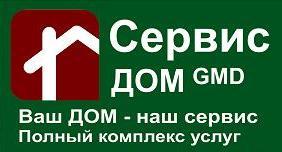 Сервис
ДОМ GMD

Ваш ДОМ - наш сервис
Полный комплекс услуг